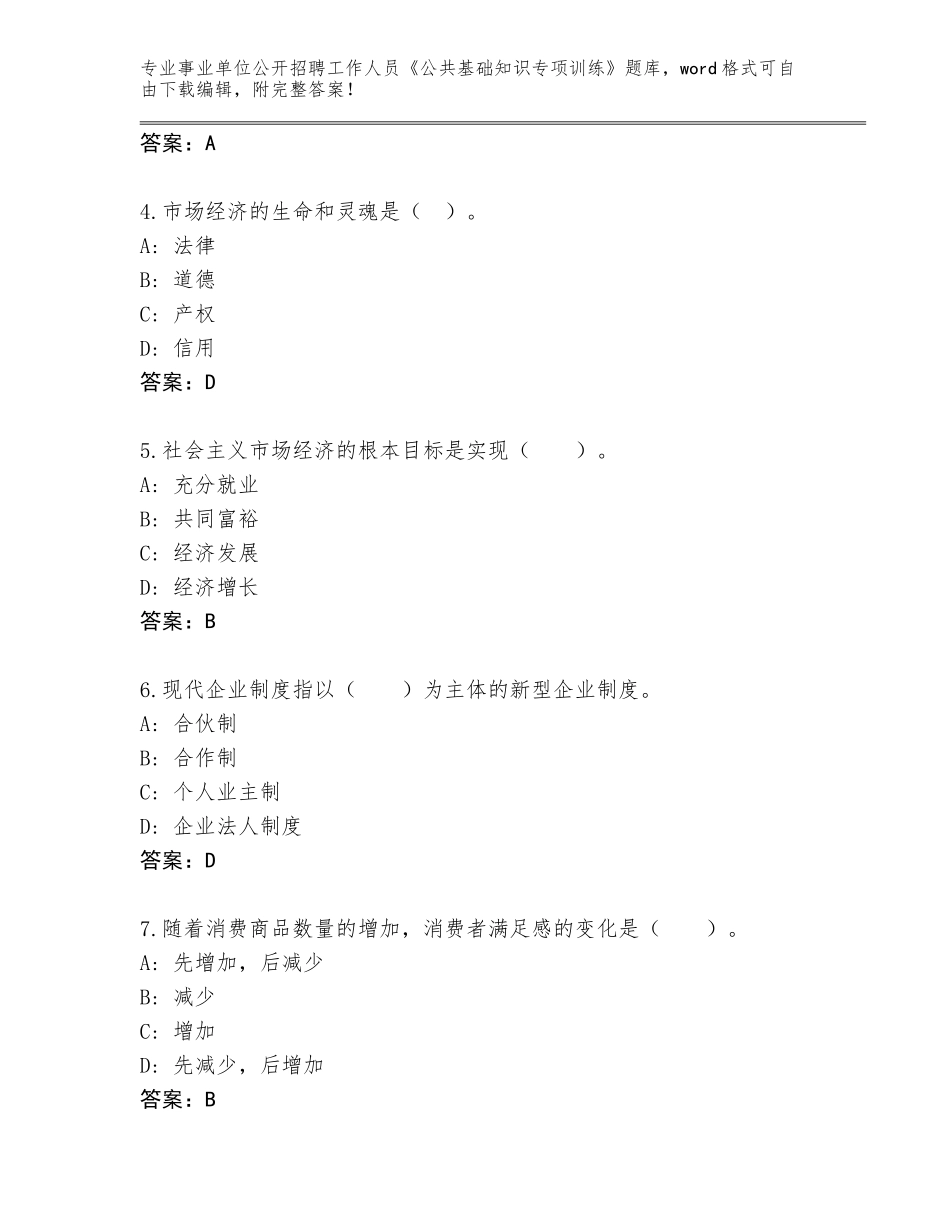 专业事业单位公开招聘工作人员《公共基础知识专项训练》题库，word格式可自由下载编辑，附完整答案！

答案：A

4.市场经济的生命和灵魂是（ ）。
A: 法律
B: 道德
C: 产权
D: 信用
答案：D

5.社会主义市场经济的根本目标是实现（　　）。
A: 充分就业
B: 共同富裕
C: 经济发展
D: 经济增长
答案：B

6.现代企业制度指以（　　）为主体的新型企业制度。
A: 合伙制
B: 合作制
C: 个人业主制
D: 企业法人制度
答案：D

7.随着消费商品数量的增加，消费者满足感的变化是（　　）。
A: 先增加，后减少
B: 减少
C: 增加
D: 先减少，后增加
答案：B